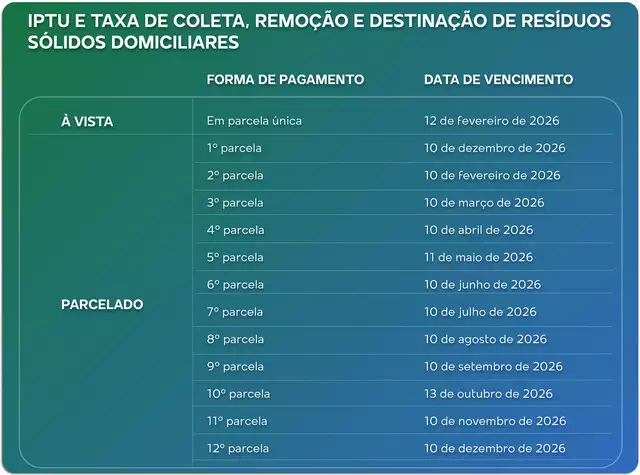 IPTU E TAXA DE COLETA, REMOÇÃO E DESTINAÇÃO DE RESÍDUOS SÓLIDOS DOMICILIARES

| | FORMA DE PAGAMENTO | DATA DE VENCIMENTO |
|---|---|---|
| À VISTA | Em parcela única | 12 de fevereiro de 2026 |
| PARCELADO | 1º parcela | 10 de dezembro de 2026 |
| | 2º parcela | 10 de fevereiro de 2026 |
| | 3º parcela | 10 de março de 2026 |
| | 4º parcela | 10 de abril de 2026 |
| | 5º parcela | 11 de maio de 2026 |
| | 6º parcela | 10 de junho de 2026 |
| | 7º parcela | 10 de julho de 2026 |
| | 8º parcela | 10 de agosto de 2026 |
| | 9º parcela | 10 de setembro de 2026 |
| | 10º parcela | 13 de outubro de 2026 |
| | 11º parcela | 10 de novembro de 2026 |
| | 12º parcela | 10 de dezembro de 2026 |